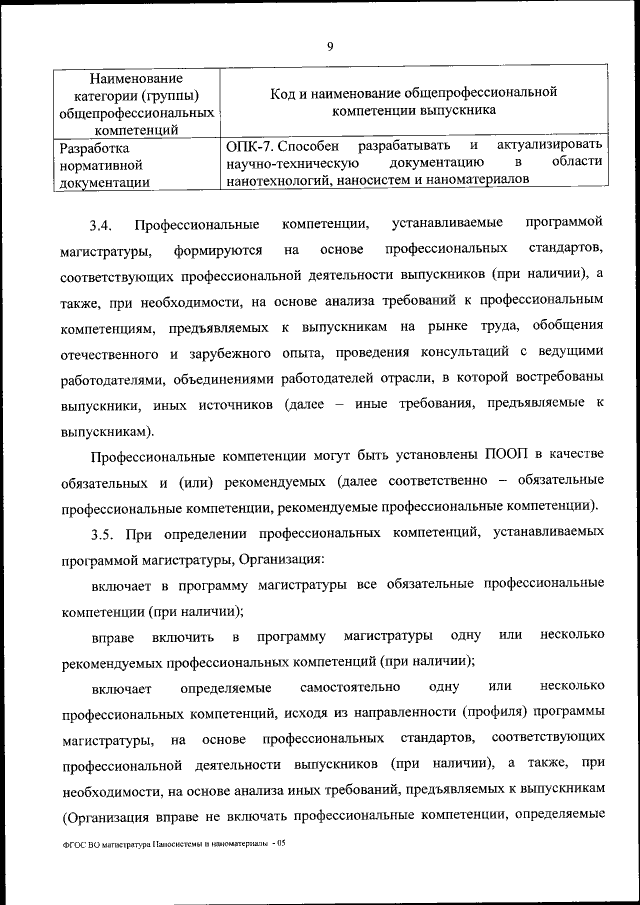 9

| Наименование категории (группы) общепрофессиональных компетенций | Код и наименование общепрофессиональной компетенции выпускника |
|---|---|
| Разработка нормативной документации | ОПК-7. Способен разрабатывать и актуализировать научно-техническую документацию в области нанотехнологий, наносистем и наноматериалов |

3.4. Профессиональные компетенции, устанавливаемые программой магистратуры, формируются на основе профессиональных стандартов, соответствующих профессиональной деятельности выпускников (при наличии), а также, при необходимости, на основе анализа требований к профессиональным компетенциям, предъявляемых к выпускникам на рынке труда, обобщения отечественного и зарубежного опыта, проведения консультаций с ведущими работодателями, объединениями работодателей отрасли, в которой востребованы выпускники, иных источников (далее – иные требования, предъявляемые к выпускникам).

Профессиональные компетенции могут быть установлены ПООП в качестве обязательных и (или) рекомендуемых (далее соответственно – обязательные профессиональные компетенции, рекомендуемые профессиональные компетенции).

3.5. При определении профессиональных компетенций, устанавливаемых программой магистратуры, Организация:

включает в программу магистратуры все обязательные профессиональные компетенции (при наличии);

вправе включить в программу магистратуры одну или несколько рекомендуемых профессиональных компетенций (при наличии);

включает определяемые самостоятельно одну или несколько профессиональных компетенций, исходя из направленности (профиля) программы магистратуры, на основе профессиональных стандартов, соответствующих профессиональной деятельности выпускников (при наличии), а также, при необходимости, на основе анализа иных требований, предъявляемых к выпускникам (Организация вправе не включать профессиональные компетенции, определяемые

ФГОС ВО магистратура Наносистемы и наноматериалы - 05